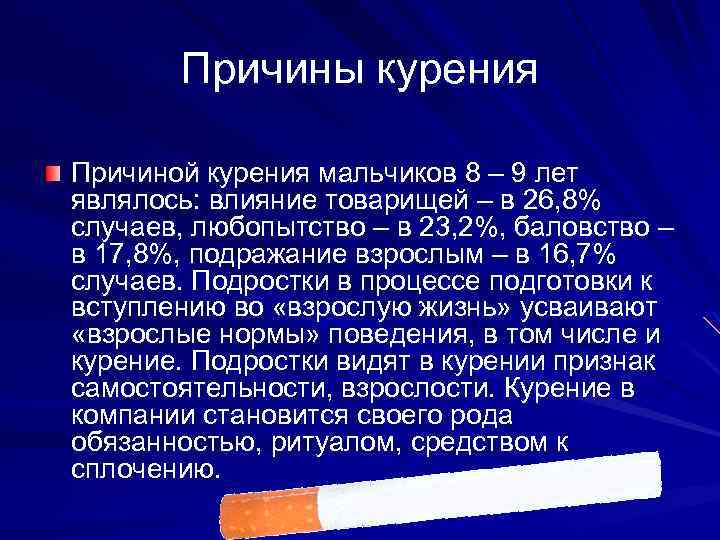 Причины курения

Причиной курения мальчиков 8 – 9 лет являлось: влияние товарищей – в 26,8% случаев, любопытство – в 23,2%, баловство – в 17,8%, подражание взрослым – в 16,7% случаев. Подростки в процессе подготовки к вступлению во «взрослую жизнь» усваивают «взрослые нормы» поведения, в том числе и курение. Подростки видят в курении признак самостоятельности, взрослости. Курение в компании становится своего рода обязанностью, ритуалом, средством к сплочению.